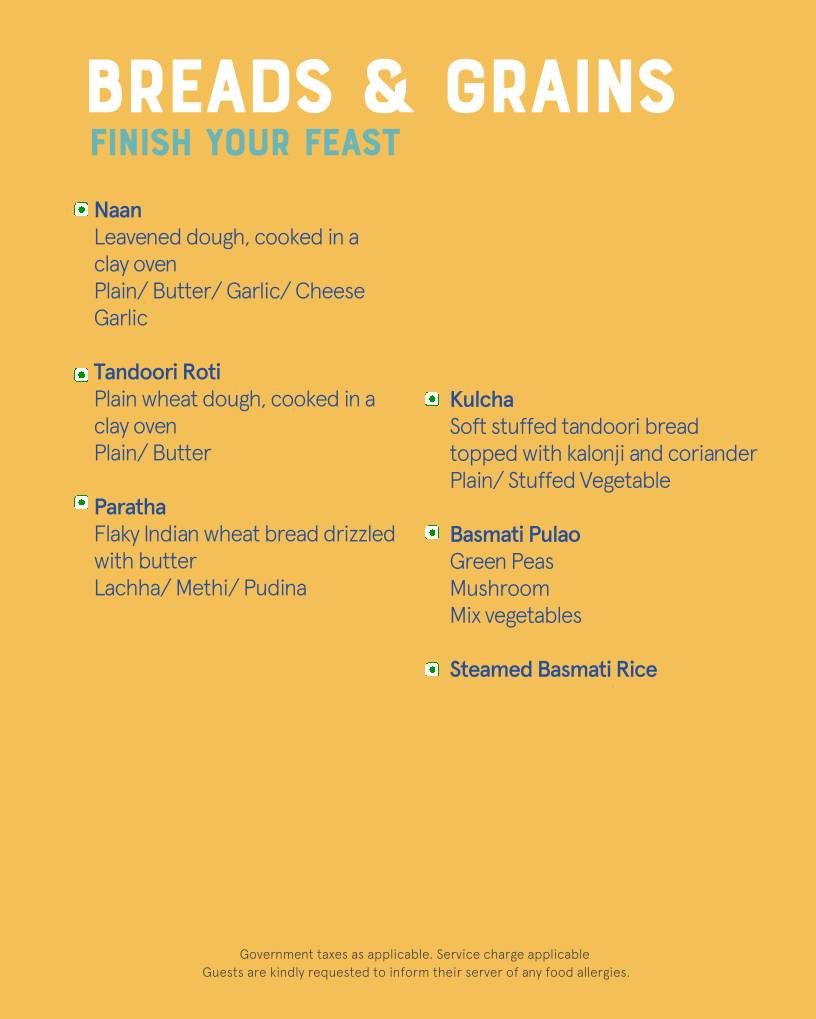 BREADS & GRAINS
FINISH YOUR FEAST

Naan
Leavened dough, cooked in a clay oven
Plain/ Butter/ Garlic/ Cheese Garlic

Tandoori Roti
Plain wheat dough, cooked in a clay oven
Plain/ Butter

Paratha
Flaky Indian wheat bread drizzled with butter
Lachha/ Methi/ Pudina

Kulcha
Soft stuffed tandoori bread topped with kalonji and coriander
Plain/ Stuffed Vegetable

Basmati Pulao
Green Peas
Mushroom
Mix vegetables

Steamed Basmati Rice

Government taxes as applicable. Service charge applicable
Guests are kindly requested to inform their server of any food allergies.